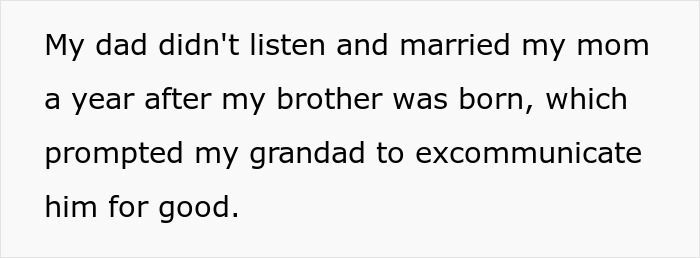 My dad didn't listen and married my mom a year after my brother was born, which prompted my grandad to excommunicate him for good.